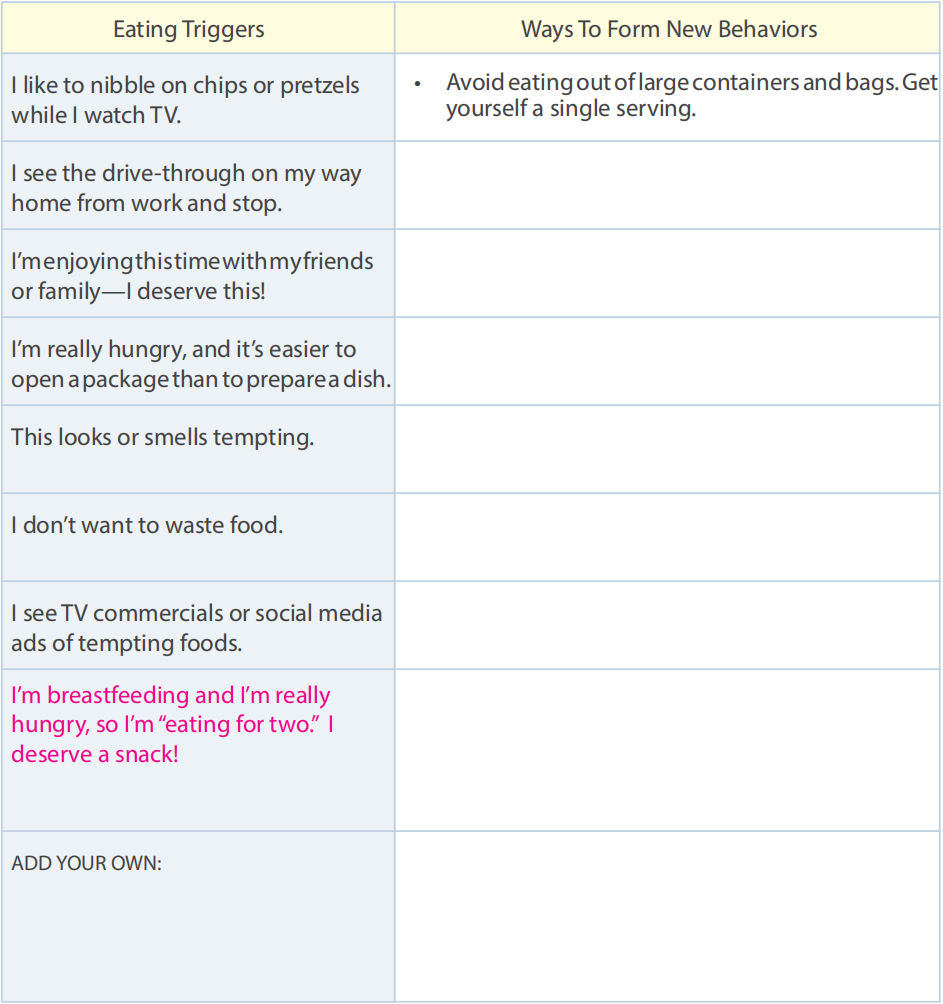 | Eating Triggers | Ways To Form New Behaviors |
|---|---|
| I like to nibble on chips or pretzels while I watch TV. | • Avoid eating out of large containers and bags. Get yourself a single serving. |
| I see the drive-through on my way home from work and stop. | |
| I'm enjoying this time with my friends or family—I deserve this! | |
| I'm really hungry, and it's easier to open a package than to prepare a dish. | |
| This looks or smells tempting. | |
| I don't want to waste food. | |
| I see TV commercials or social media ads of tempting foods. | |
| I'm breastfeeding and I'm really hungry, so I'm "eating for two." I deserve a snack! | |
| ADD YOUR OWN: | |